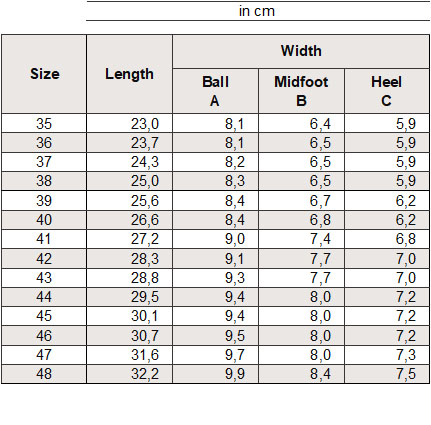 in cm

| Size | Length | Width Ball A | Width Midfoot B | Width Heel C |
|---|---|---|---|---|
| 35 | 23,0 | 8,1 | 6,4 | 5,9 |
| 36 | 23,7 | 8,1 | 6,5 | 5,9 |
| 37 | 24,3 | 8,2 | 6,5 | 5,9 |
| 38 | 25,0 | 8,3 | 6,5 | 5,9 |
| 39 | 25,6 | 8,4 | 6,7 | 6,2 |
| 40 | 26,6 | 8,4 | 6,8 | 6,2 |
| 41 | 27,2 | 9,0 | 7,4 | 6,8 |
| 42 | 28,3 | 9,1 | 7,7 | 7,0 |
| 43 | 28,8 | 9,3 | 7,7 | 7,0 |
| 44 | 29,5 | 9,4 | 8,0 | 7,2 |
| 45 | 30,1 | 9,4 | 8,0 | 7,2 |
| 46 | 30,7 | 9,5 | 8,0 | 7,2 |
| 47 | 31,6 | 9,7 | 8,0 | 7,3 |
| 48 | 32,2 | 9,9 | 8,4 | 7,5 |